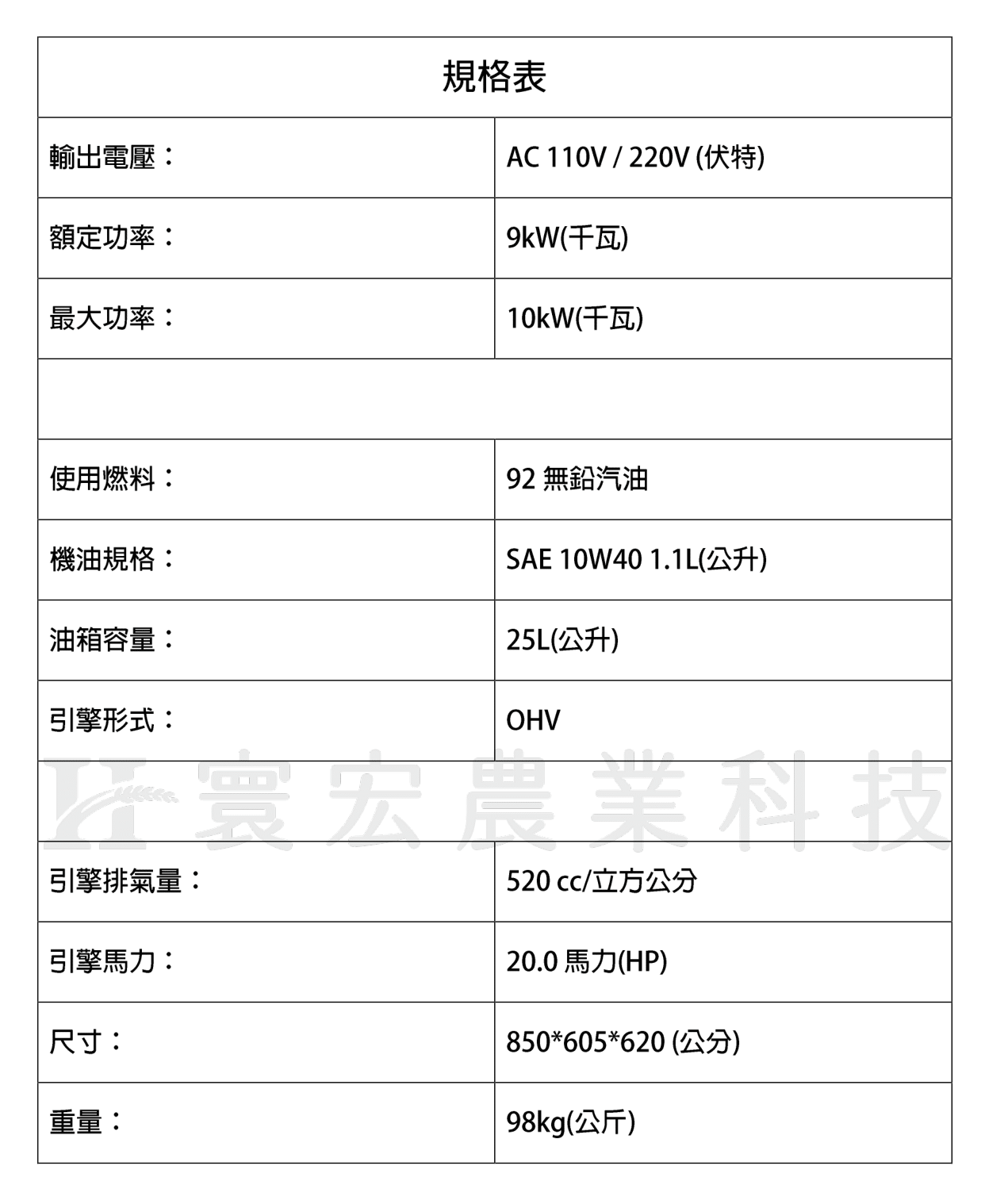 規格表

| 輸出電壓： | AC 110V / 220V (伏特) |
|---|---|
| 額定功率： | 9kW(千瓦) |
| 最大功率： | 10kW(千瓦) |
| | |
| 使用燃料： | 92 無鉛汽油 |
| 機油規格： | SAE 10W40 1.1L(公升) |
| 油箱容量： | 25L(公升) |
| 引擎形式： | OHV |
| | |
| 引擎排氣量： | 520 cc/立方公分 |
| 引擎馬力： | 20.0 馬力(HP) |
| 尺寸： | 850*605*620 (公分) |
| 重量： | 98kg(公斤) |

寰宏農業科技